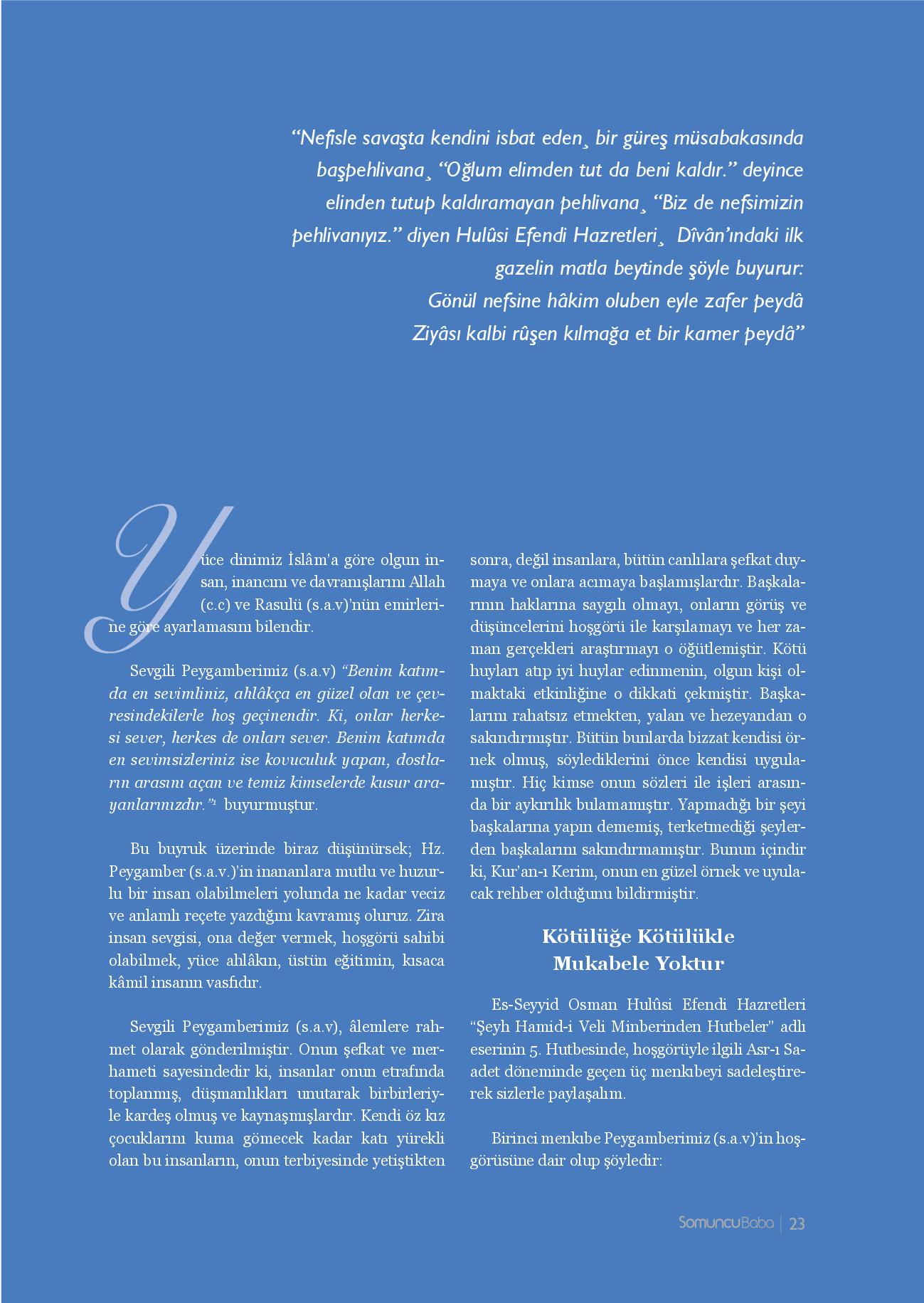 “Nefisle savaşta kendini isbat eden¸ bir güreş müsabakasında başpehlivana¸ “Oğlum elimden tut da beni kaldır.” deyince elinden tutup kaldıramayan pehlivana¸ “Biz de nefsimizin pehlivanıyız.” diyen Hulûsi Efendi Hazretleri¸ Dîvân’ındaki ilk gazelin matla beytinde şöyle buyurur:
Gönül nefsine hâkim oluben eyle zafer peydâ
Ziyâsı kalbi rûşen kılmağa et bir kamer peydâ”

Yüce dinimiz İslâm’a göre olgun insan, inancını ve davranışlarını Allah (c.c) ve Rasulü (s.a.v)’nün emirlerine göre ayarlamasını bilendir.

Sevgili Peygamberimiz (s.a.v) “Benim katımda en sevimliniz, ahlâkça en güzel olan ve çevresindekilerle hoş geçinendir. Ki, onlar herkesi sever, herkes de onları sever. Benim katımda en sevimsizleriniz ise kovuculuk yapan, dostların arasını açan ve temiz kimselerde kusur arayanlarınızdır.”¹ buyurmuştur.

Bu buyruk üzerinde biraz düşünürsek; Hz. Peygamber (s.a.v.)’in inananlara mutlu ve huzurlu bir insan olabilmeleri yolunda ne kadar veciz ve anlamlı reçete yazdığını kavramış oluruz. Zira insan sevgisi, ona değer vermek, hoşgörü sahibi olabilmek, yüce ahlâkın, üstün eğitimin, kısaca kâmil insanın vasfıdır.

Sevgili Peygamberimiz (s.a.v), âlemlere rahmet olarak gönderilmiştir. Onun şefkat ve merhameti sayesindedir ki, insanlar onun etrafında toplanmış, düşmanlıkları unutarak birbirleriyle kardeş olmuş ve kaynaşmışlardır. Kendi öz kız çocuklarını kuma gömecek kadar katı yürekli olan bu insanların, onun terbiyesinde yetiştikten sonra, değil insanlara, bütün canlılara şefkat duymaya ve onlara acımaya başlamışlardır. Başkalarının haklarına saygılı olmayı, onların görüş ve düşüncelerini hoşgörü ile karşılamayı ve her zaman gerçekleri araştırmayı o öğütlemiştir. Kötü huyları atıp iyi huylar edinmenin, olgun kişi olmaktaki etkinliğine o dikkati çekmiştir. Başkalarını rahatsız etmekten, yalan ve hezeyandan o sakındırmıştır. Bütün bunlarda bizzat kendisi örnek olmuş, söylediklerini önce kendisi uygulamıştır. Hiç kimse onun sözleri ile işleri arasında bir aykırılık bulamamıştır. Yapmadığı bir şeyi başkalarına yapın dememiş, terketmediği şeylerden başkalarını sakındırmamıştır. Bunun içindir ki, Kur’an-ı Kerim, onun en güzel örnek ve uyulacak rehber olduğunu bildirmiştir.

Kötülüğe Kötülükle Mukabele Yoktur

Es-Seyyid Osman Hulûsi Efendi Hazretleri “Şeyh Hamid-i Veli Minberinden Hutbeler” adlı eserinin 5. Hutbesinde, hoşgörüyle ilgili Asr-ı Saadet döneminde geçen üç menkıbeyi sadeleştirerek sizlerle paylaşalım.

Birinci menkıbe Peygamberimiz (s.a.v)’in hoşgörüsüne dair olup şöyledir:

SomuncuBaba | 23